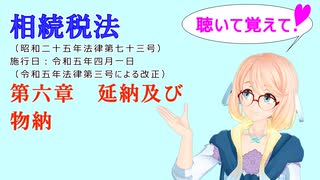 相続税法
（昭和二十五年法律第七十三号）
施行日：令和五年四月一日
（令和五年法律第三号による改正）
第六章　延納及び物納

聴いて覚えて！